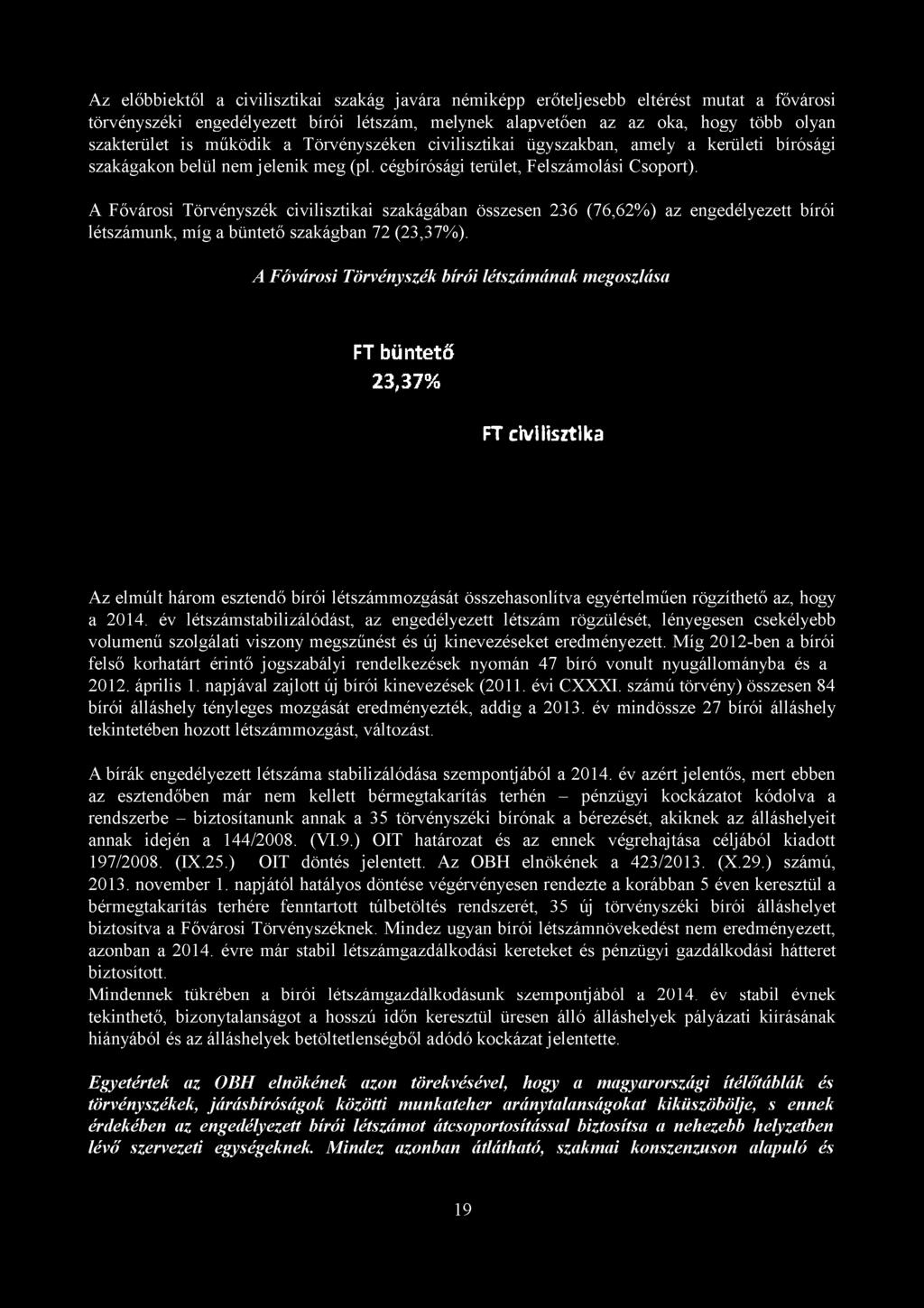 Az előbbiektől a civilisztikai szakág javára némiképp erőteljesebb eltérést mutat a fővárosi törvényszéki engedélyezett bírói létszám, melynek alapvetően az az oka, hogy több olyan szakterület is működik a Törvényszéken civilisztikai ügyszakban, amely a kerületi bírósági szakágakon belül nem jelenik meg (pl. cégbírósági terület, Felszámolási Csoport).

A Fővárosi Törvényszék civilisztikai szakágában összesen 236 (76,62%) az engedélyezett bírói létszámunk, míg a büntető szakágban 72 (23,37%).

A Fővárosi Törvényszék bírói létszámának megoszlása

FT büntető

23,37%

FT civilisztika

Az elmúlt három esztendő bírói létszámmozgását összehasonlítva egyértelműen rögzíthető az, hogy a 2014. év létszámstabilizálódást, az engedélyezett létszám rögzülését, lényegesen csekélyebb volumenű szolgálati viszony megszűnést és új kinevezéseket eredményezett. Míg 2012-ben a bírói felső korhatárt érintő jogszabályi rendelkezések nyomán 47 bíró vonult nyugállományba és a 2012. április 1. napjával zajlott új bírói kinevezések (2011. évi CXXXI. számú törvény) összesen 84 bírói álláshely tényleges mozgását eredményezték, addig a 2013. év mindössze 27 bírói álláshely tekintetében hozott létszámmozgást, változást.

A bírák engedélyezett létszáma stabilizálódása szempontjából a 2014. év azért jelentős, mert ebben az esztendőben már nem kellett bérmegtakarítás terhén – pénzügyi kockázatot kódolva a rendszerbe – biztosítanunk annak a 35 törvényszéki bírónak a bérezését, akiknek az álláshelyeit annak idején a 144/2008. (VI.9.) OIT határozat és az ennek végrehajtása céljából kiadott 197/2008. (IX.25.) OIT döntés jelentett. Az OBH elnökének a 423/2013. (X.29.) számú, 2013. november 1. napjától hatályos döntése végérvényesen rendezte a korábban 5 éven keresztül a bérmegtakarítás terhére fenntartott túlbetöltés rendszerét, 35 új törvényszéki bírói álláshelyet biztosítva a Fővárosi Törvényszéknek. Mindez ugyan bírói létszámnövekedést nem eredményezett, azonban a 2014. évre már stabil létszámgazdálkodási kereteket és pénzügyi gazdálkodási hátteret biztosított.
Mindennek tükrében a bírói létszámgazdálkodásunk szempontjából a 2014. év stabil évnek tekinthető, bizonytalanságot a hosszú időn keresztül üresen álló álláshelyek pályázati kiírásának hiányából és az álláshelyek betöltetlenségből adódó kockázat jelentette.

Egyetértek az OBH elnökének azon törekvésével, hogy a magyarországi ítélőtáblák és törvényszékek, járásbíróságok közötti munkateher aránytalanságokat kiküszöbölje, s ennek érdekében az engedélyezett bírói létszámot átcsoportosítással biztosítsa a nehezebb helyzetben lévő szervezeti egységeknek. Mindez azonban átlátható, szakmai konszenzuson alapuló és

19